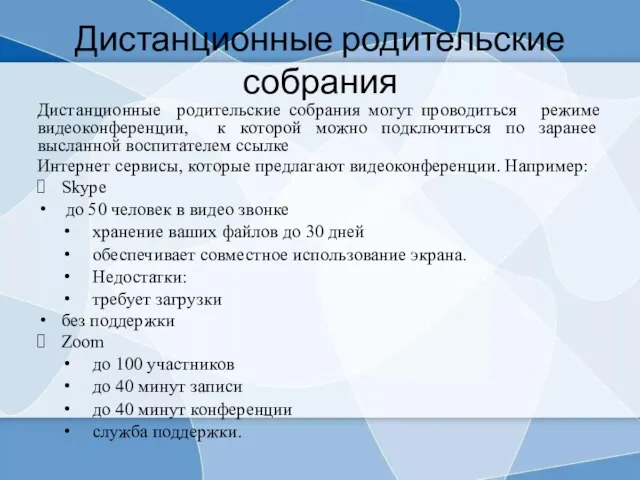 Дистанционные родительские собрания

Дистанционные родительские собрания могут проводиться режиме видеоконференции, к которой можно подключиться по заранее высланной воспитателем ссылке

Интернет сервисы, которые предлагают видеоконференции. Например:

Skype

• до 50 человек в видео звонке

• хранение ваших файлов до 30 дней

• обеспечивает совместное использование экрана.

• Недостатки:

• требует загрузки

• без поддержки

Zoom

• до 100 участников

• до 40 минут записи

• до 40 минут конференции

• служба поддержки.